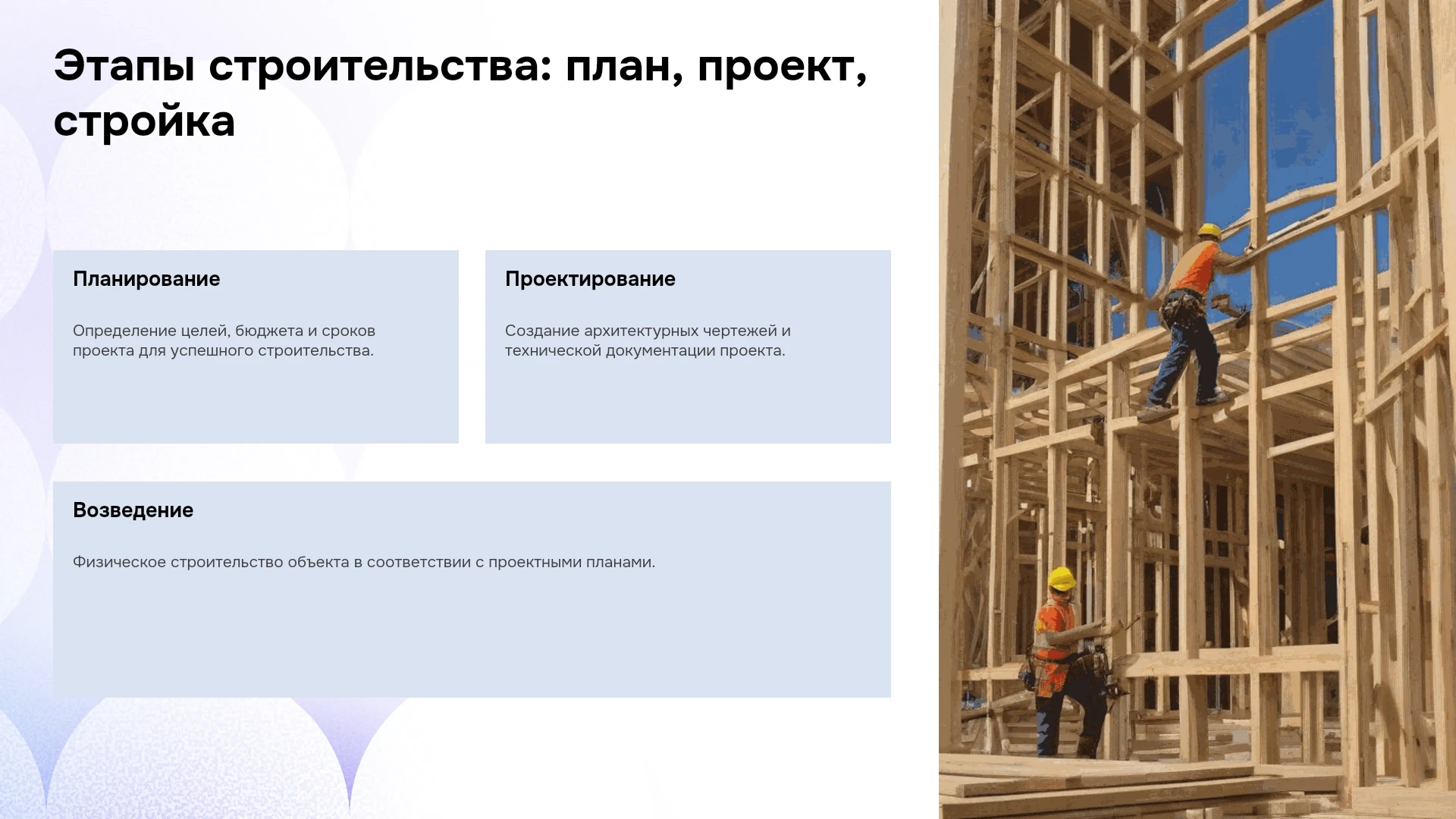 Этапы строительства: план, проект, стройка

Планирование

Определение целей, бюджета и сроков проекта для успешного строительства.

Проектирование

Создание архитектурных чертежей и технической документации проекта.

Возведение

Физическое строительство объекта в соответствии с проектными планами.